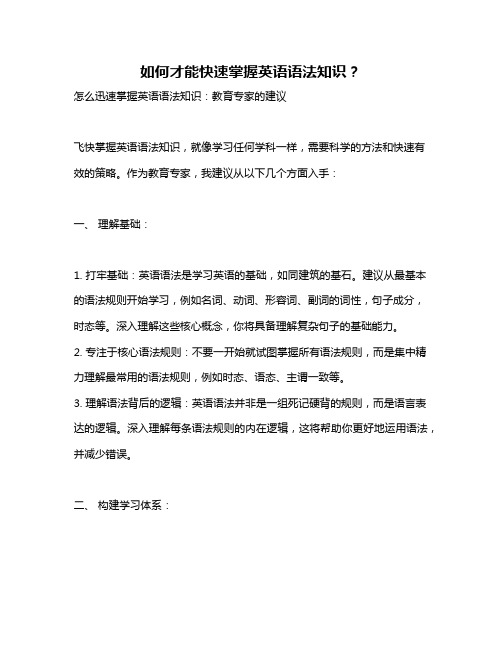 如何才能快速掌握英语语法知识？

怎么迅速掌握英语语法知识：教育专家的建议

飞快掌握英语语法知识，就像学习任何学科一样，需要科学的方法和快速有效的策略。作为教育专家，我建议从以下几个方面入手：

一、 理解基础：

1. 打牢基础：英语语法是学习英语的基础，如同建筑的基石。建议从最基本的语法规则开始学习，例如名词、动词、形容词、副词的词性，句子成分，时态等。深入理解这些核心概念，你将具备理解复杂句子的基础能力。
2. 专注于核心语法规则：不要一开始就试图掌握所有语法规则，而是集中精力理解最常用的语法规则，例如时态、语态、主谓一致等。
3. 理解语法背后的逻辑：英语语法并非是一组死记硬背的规则，而是语言表达的逻辑。深入理解每条语法规则的内在逻辑，这将帮助你更好地运用语法，并减少错误。

二、 构建学习体系：